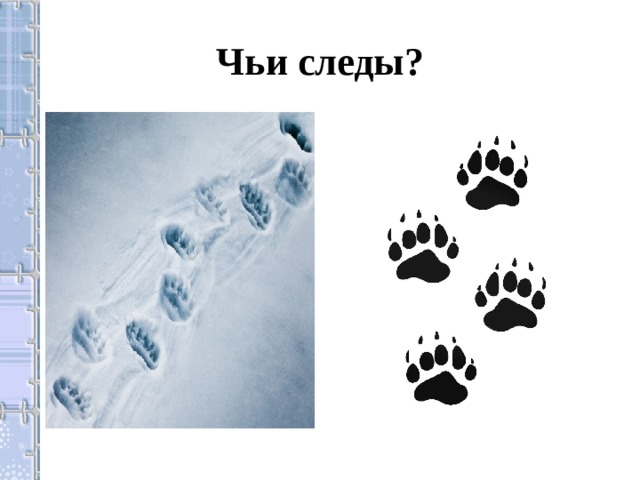 Чьи следы?